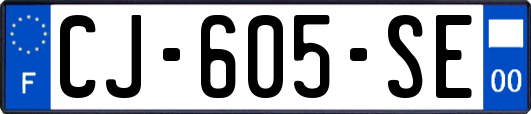 F
CJ-605-SE
00